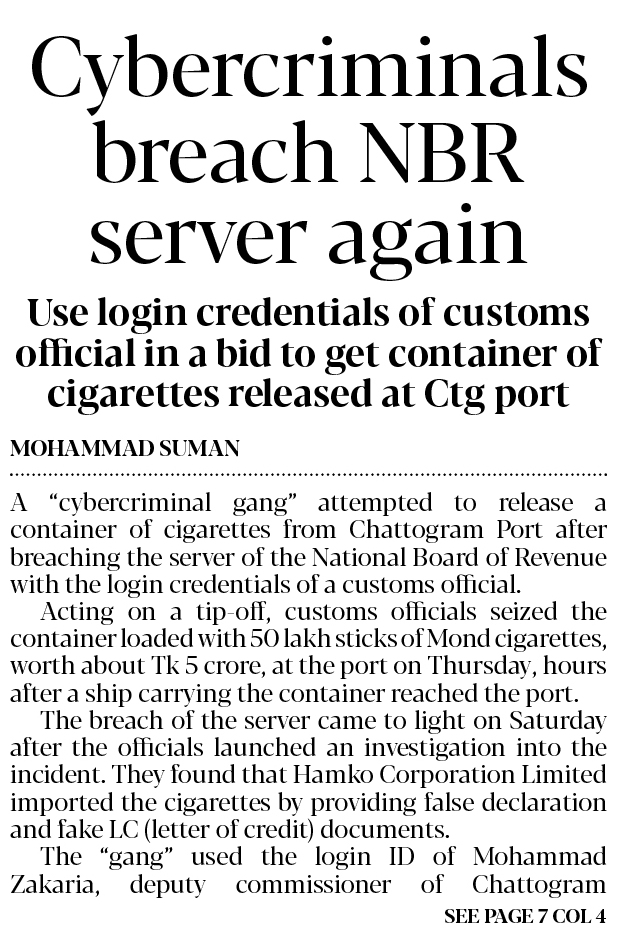 Cybercriminals breach NBR server again

Use login credentials of customs official in a bid to get container of cigarettes released at Ctg port

MOHAMMAD SUMAN

A “cybercriminal gang” attempted to release a container of cigarettes from Chattogram Port after breaching the server of the National Board of Revenue with the login credentials of a customs official.

Acting on a tip-off, customs officials seized the container loaded with 50 lakh sticks of Mond cigarettes, worth about Tk 5 crore, at the port on Thursday, hours after a ship carrying the container reached the port.

The breach of the server came to light on Saturday after the officials launched an investigation into the incident. They found that Hamko Corporation Limited imported the cigarettes by providing false declaration and fake LC (letter of credit) documents.

The “gang” used the login ID of Mohammad Zakaria, deputy commissioner of Chattogram

SEE PAGE 7 COL 4